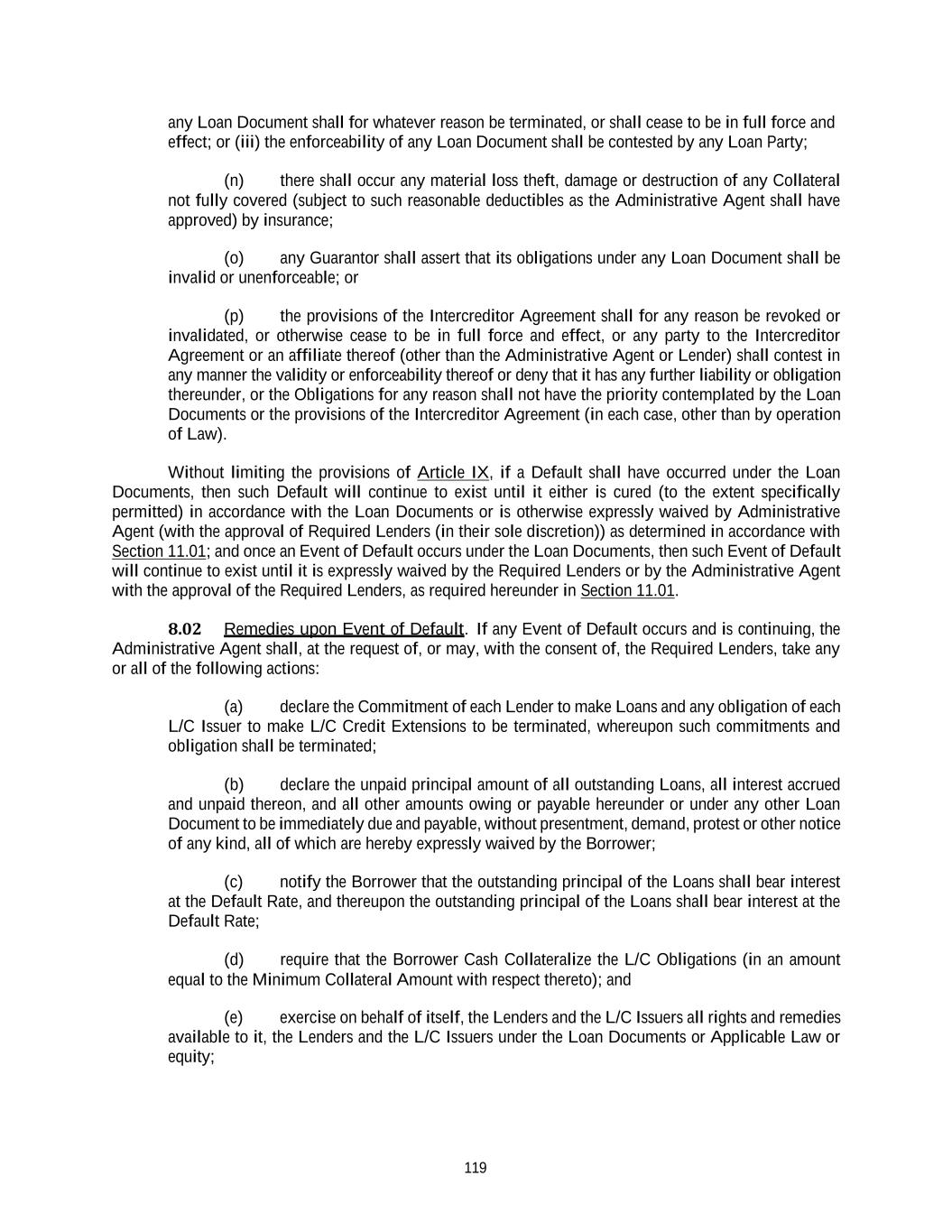 any Loan Document shall for whatever reason be terminated, or shall cease to be in full force and effect; or (iii) the enforceability of any Loan Document shall be contested by any Loan Party;

(n) there shall occur any material loss theft, damage or destruction of any Collateral not fully covered (subject to such reasonable deductibles as the Administrative Agent shall have approved) by insurance;

(o) any Guarantor shall assert that its obligations under any Loan Document shall be invalid or unenforceable; or

(p) the provisions of the Intercreditor Agreement shall for any reason be revoked or invalidated, or otherwise cease to be in full force and effect, or any party to the Intercreditor Agreement or an affiliate thereof (other than the Administrative Agent or Lender) shall contest in any manner the validity or enforceability thereof or deny that it has any further liability or obligation thereunder, or the Obligations for any reason shall not have the priority contemplated by the Loan Documents or the provisions of the Intercreditor Agreement (in each case, other than by operation of Law).

Without limiting the provisions of Article IX, if a Default shall have occurred under the Loan Documents, then such Default will continue to exist until it either is cured (to the extent specifically permitted) in accordance with the Loan Documents or is otherwise expressly waived by Administrative Agent (with the approval of Required Lenders (in their sole discretion)) as determined in accordance with Section 11.01; and once an Event of Default occurs under the Loan Documents, then such Event of Default will continue to exist until it is expressly waived by the Required Lenders or by the Administrative Agent with the approval of the Required Lenders, as required hereunder in Section 11.01.

8.02 Remedies upon Event of Default. If any Event of Default occurs and is continuing, the Administrative Agent shall, at the request of, or may, with the consent of, the Required Lenders, take any or all of the following actions:

(a) declare the Commitment of each Lender to make Loans and any obligation of each L/C Issuer to make L/C Credit Extensions to be terminated, whereupon such commitments and obligation shall be terminated;

(b) declare the unpaid principal amount of all outstanding Loans, all interest accrued and unpaid thereon, and all other amounts owing or payable hereunder or under any other Loan Document to be immediately due and payable, without presentment, demand, protest or other notice of any kind, all of which are hereby expressly waived by the Borrower;

(c) notify the Borrower that the outstanding principal of the Loans shall bear interest at the Default Rate, and thereupon the outstanding principal of the Loans shall bear interest at the Default Rate;

(d) require that the Borrower Cash Collateralize the L/C Obligations (in an amount equal to the Minimum Collateral Amount with respect thereto); and

(e) exercise on behalf of itself, the Lenders and the L/C Issuers all rights and remedies available to it, the Lenders and the L/C Issuers under the Loan Documents or Applicable Law or equity;

119